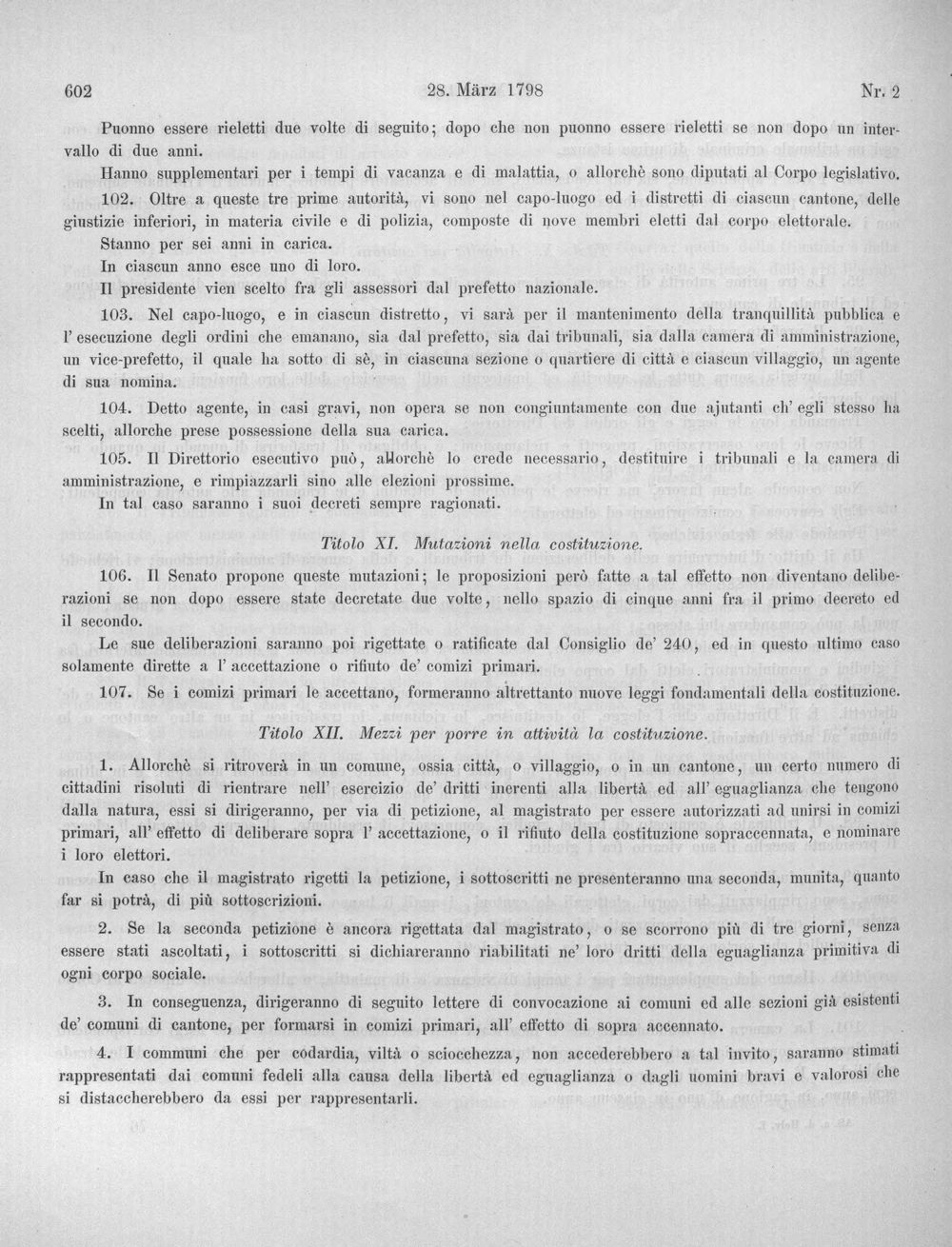 602 28. März 1798 Nr. 2

Puonno essere rieletti due volte di seguito; dopo che non puonno essere rieletti se non dopo un intervallo di due anni.

Hanno supplementari per i tempi di vacanza e di malattia, o allorchè sono diputati al Corpo legislativo.

102. Oltre a queste tre prime autorità, vi sono nel capo-luogo ed i distretti di ciascun cantone, delle giustizie inferiori, in materia civile e di polizia, composte di nove membri eletti dal corpo elettorale.

Stanno per sei anni in carica.

In ciascun anno esce uno di loro.

Il presidente vien scelto fra gli assessori dal prefetto nazionale.

103. Nel capo-luogo, e in ciascun distretto, vi sarà per il mantenimento della tranquillità pubblica e l' esecuzione degli ordini che emanano, sia dal prefetto, sia dai tribunali, sia dalla camera di amministrazione, un vice-prefetto, il quale ha sotto di sè, in ciascuna sezione o quartiere di città e ciascun villaggio, un agente di sua nomina.

104. Detto agente, in casi gravi, non opera se non congiuntamente con due ajutanti ch' egli stesso ha scelti, allorche prese possessione della sua carica.

105. Il Direttorio esecutivo può, allorchè lo crede necessario, destituire i tribunali e la camera di amministrazione, e rimpiazzarli sino alle elezioni prossime.

In tal caso saranno i suoi decreti sempre ragionati.

Titolo XI. Mutazioni nella costituzione.

106. Il Senato propone queste mutazioni; le proposizioni però fatte a tal effetto non diventano deliberazioni se non dopo essere state decretate due volte, nello spazio di cinque anni fra il primo decreto ed il secondo.

Le sue deliberazioni saranno poi rigettate o ratificate dal Consiglio de' 240, ed in questo ultimo caso solamente dirette a l' accettazione o rifiuto de' comizi primari.

107. Se i comizi primari le accettano, formeranno altrettanto nuove leggi fondamentali della costituzione.

Titolo XII. Mezzi per porre in attività la costituzione.

1. Allorchè si ritroverà in un comune, ossia città, o villaggio, o in un cantone, un certo numero di cittadini risoluti di rientrare nell' esercizio de' dritti inerenti alla libertà ed all' eguaglianza che tengono dalla natura, essi si dirigeranno, per via di petizione, al magistrato per essere autorizzati ad unirsi in comizi primari, all' effetto di deliberare sopra l' accettazione, o il rifiuto della costituzione sopraccennata, e nominare i loro elettori.

In caso che il magistrato rigetti la petizione, i sottoscritti ne presenteranno una seconda, munita, quanto far si potrà, di più sottoscrizioni.

2. Se la seconda petizione è ancora rigettata dal magistrato, o se scorrono più di tre giorni, senza essere stati ascoltati, i sottoscritti si dichiareranno riabilitati ne' loro dritti della eguaglianza primitiva di ogni corpo sociale.

3. In conseguenza, dirigeranno di seguito lettere di convocazione ai comuni ed alle sezioni già esistenti de' comuni di cantone, per formarsi in comizi primari, all' effetto di sopra accennato.

4. I communi che per codardia, viltà o sciocchezza, non accederebbero a tal invito, saranno stimati rappresentati dai comuni fedeli alla causa della libertà ed eguaglianza o dagli uomini bravi e valorosi che si distaccherebbero da essi per rappresentarli.